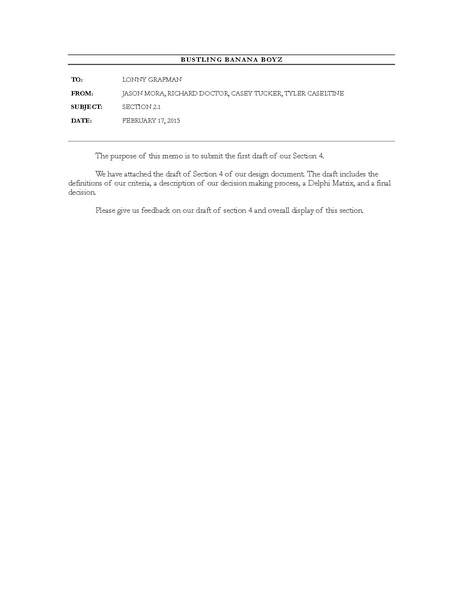 BUSTLING BANANA BOYZ

TO: LONNY GRAFMAN

FROM: JASON MORA, RICHARD DOCTOR, CASEY TUCKER, TYLER CASELTINE

SUBJECT: SECTION 2.1

DATE: FEBRUARY 17, 2015

The purpose of this memo is to submit the first draft of our Section 4.

We have attached the draft of Section 4 of our design document. The draft includes the definitions of our criteria, a description of our decision making process, a Delphi Matrix, and a final decision.

Please give us feedback on our draft of section 4 and overall display of this section.